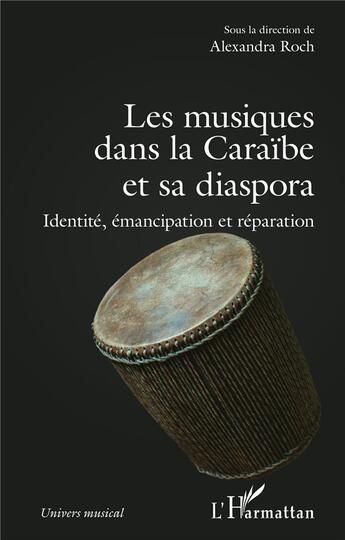 Sous la direction de
Alexandra Roch

Les musiques dans la Caraïbe et sa diaspora

Identité, émancipation et réparation

Univers musical

L'Harmattan